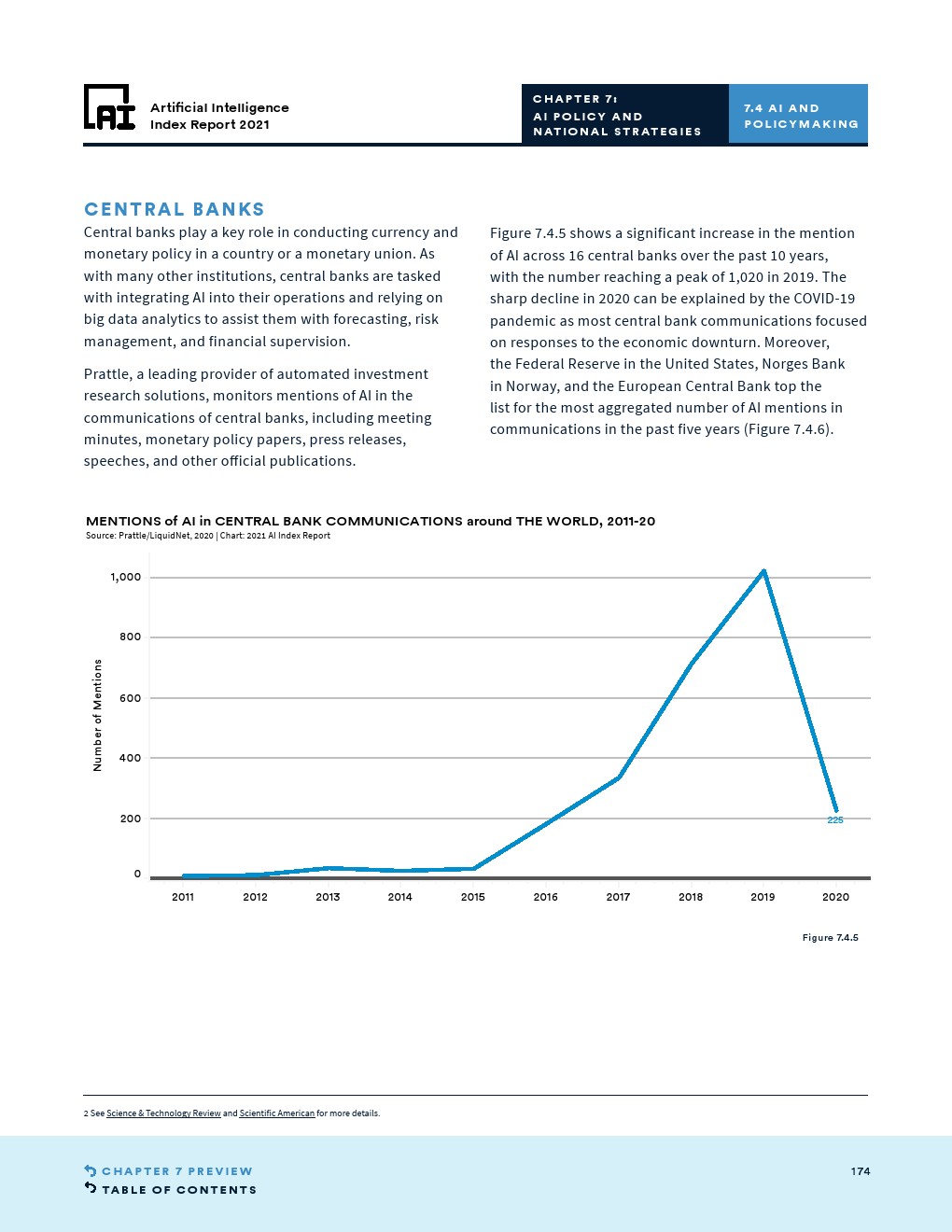 AI Artificial Intelligence Index Report 2021

CHAPTER 7: AI POLICY AND NATIONAL STRATEGIES

7.4 AI AND POLICYMAKING

CENTRAL BANKS

Central banks play a key role in conducting currency and monetary policy in a country or a monetary union. As with many other institutions, central banks are tasked with integrating AI into their operations and relying on big data analytics to assist them with forecasting, risk management, and financial supervision.

Prattle, a leading provider of automated investment research solutions, monitors mentions of AI in the communications of central banks, including meeting minutes, monetary policy papers, press releases, speeches, and other official publications.

Figure 7.4.5 shows a significant increase in the mention of AI across 16 central banks over the past 10 years, with the number reaching a peak of 1,020 in 2019. The sharp decline in 2020 can be explained by the COVID-19 pandemic as most central bank communications focused on responses to the economic downturn. Moreover, the Federal Reserve in the United States, Norges Bank in Norway, and the European Central Bank top the list for the most aggregated number of AI mentions in communications in the past five years (Figure 7.4.6).

MENTIONS of AI in CENTRAL BANK COMMUNICATIONS around THE WORLD, 2011-20
Source: Prattle/LiquidNet, 2020 | Chart: 2021 AI Index Report

Number of Mentions

1,000
800
600
400
200
0

225

2011 2012 2013 2014 2015 2016 2017 2018 2019 2020

Figure 7.4.5

2 See Science & Technology Review and Scientific American for more details.

CHAPTER 7 PREVIEW
TABLE OF CONTENTS

174